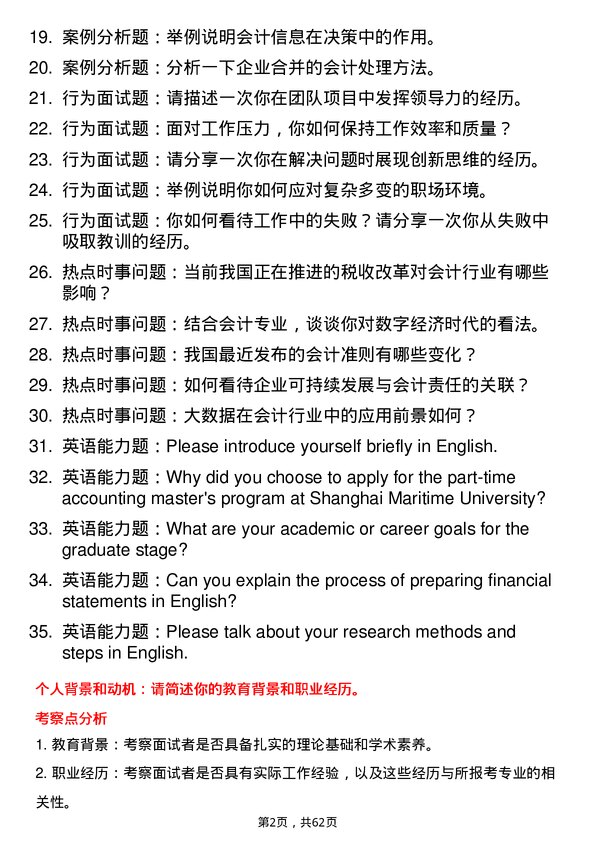 19. 案例分析题：举例说明会计信息在决策中的作用。

20. 案例分析题：分析一下企业合并的会计处理方法。

21. 行为面试题：请描述一次你在团队项目中发挥领导力的经历。

22. 行为面试题：面对工作压力，你如何保持工作效率和质量？

23. 行为面试题：请分享一次你在解决问题时展现创新思维的经历。

24. 行为面试题：举例说明你如何应对复杂多变的职场环境。

25. 行为面试题：你如何看待工作中的失败？请分享一次你从失败中吸取教训的经历。

26. 热点时事问题：当前我国正在推进的税收改革对会计行业有哪些影响？

27. 热点时事问题：结合会计专业，谈谈你对数字经济时代的看法。

28. 热点时事问题：我国最近发布的会计准则有哪些变化？

29. 热点时事问题：如何看待企业可持续发展与会计责任的关联？

30. 热点时事问题：大数据在会计行业中的应用前景如何？

31. 英语能力题：Please introduce yourself briefly in English.

32. 英语能力题：Why did you choose to apply for the part-time accounting master's program at Shanghai Maritime University?

33. 英语能力题：What are your academic or career goals for the graduate stage?

34. 英语能力题：Can you explain the process of preparing financial statements in English?

35. 英语能力题：Please talk about your research methods and steps in English.

个人背景和动机：请简述你的教育背景和职业经历。

考察点分析

1. 教育背景：考察面试者是否具备扎实的理论基础和学术素养。

2. 职业经历：考察面试者是否具有实际工作经验，以及这些经历与所报考专业的相关性。

第2页，共62页